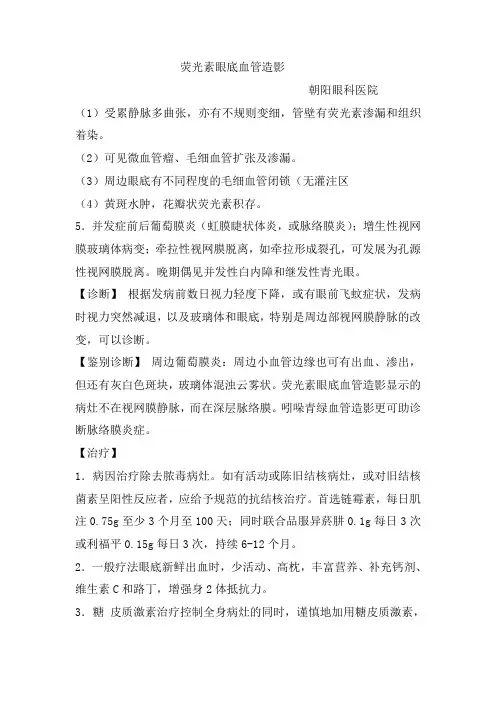 荧光素眼底血管造影

朝阳眼科医院

（1）受累静脉多曲张，亦有不规则变细，管壁有荧光素渗漏和组织着染。

（2）可见微血管瘤、毛细血管扩张及渗漏。

（3）周边眼底有不同程度的毛细血管闭锁（无灌注区

（4）黄斑水肿，花瓣状荧光素积存。

5．并发症前后葡萄膜炎（虹膜睫状体炎，或脉络膜炎）；增生性视网膜玻璃体病变；牵拉性视网膜脱离，如牵拉形成裂孔，可发展为孔源性视网膜脱离。晚期偶见并发性白内障和继发性青光眼。

【诊断】 根据发病前数日视力轻度下降，或有眼前飞蚊症状，发病时视力突然减退，以及玻璃体和眼底，特别是周边部视网膜静脉的改变，可以诊断。

【鉴别诊断】 周边葡萄膜炎：周边小血管边缘也可有出血、渗出，但还有灰白色斑块，玻璃体混浊云雾状。荧光素眼底血管造影显示的病灶不在视网膜静脉，而在深层脉络膜。吲哚青绿血管造影更可助诊断脉络膜炎症。

【治疗】

1．病因治疗除去脓毒病灶。如有活动或陈旧结核病灶，或对旧结核菌素呈阳性反应者，应给予规范的抗结核治疗。首选链霉素，每日肌注 0.75g 至少 3 个月至 100 天；同时联合品服异菸肼 0.1g 每日 3 次或利福平 0.15g 每日 3 次，持续 6-12 个月。

2．一般疗法眼底新鲜出血时，少活动、高枕，丰富营养、补充钙剂、维生素 C 和路丁，增强身 2 体抵抗力。

3．糖 皮质激素治疗控制全身病灶的同时，谨慎地加用糖皮质激素，